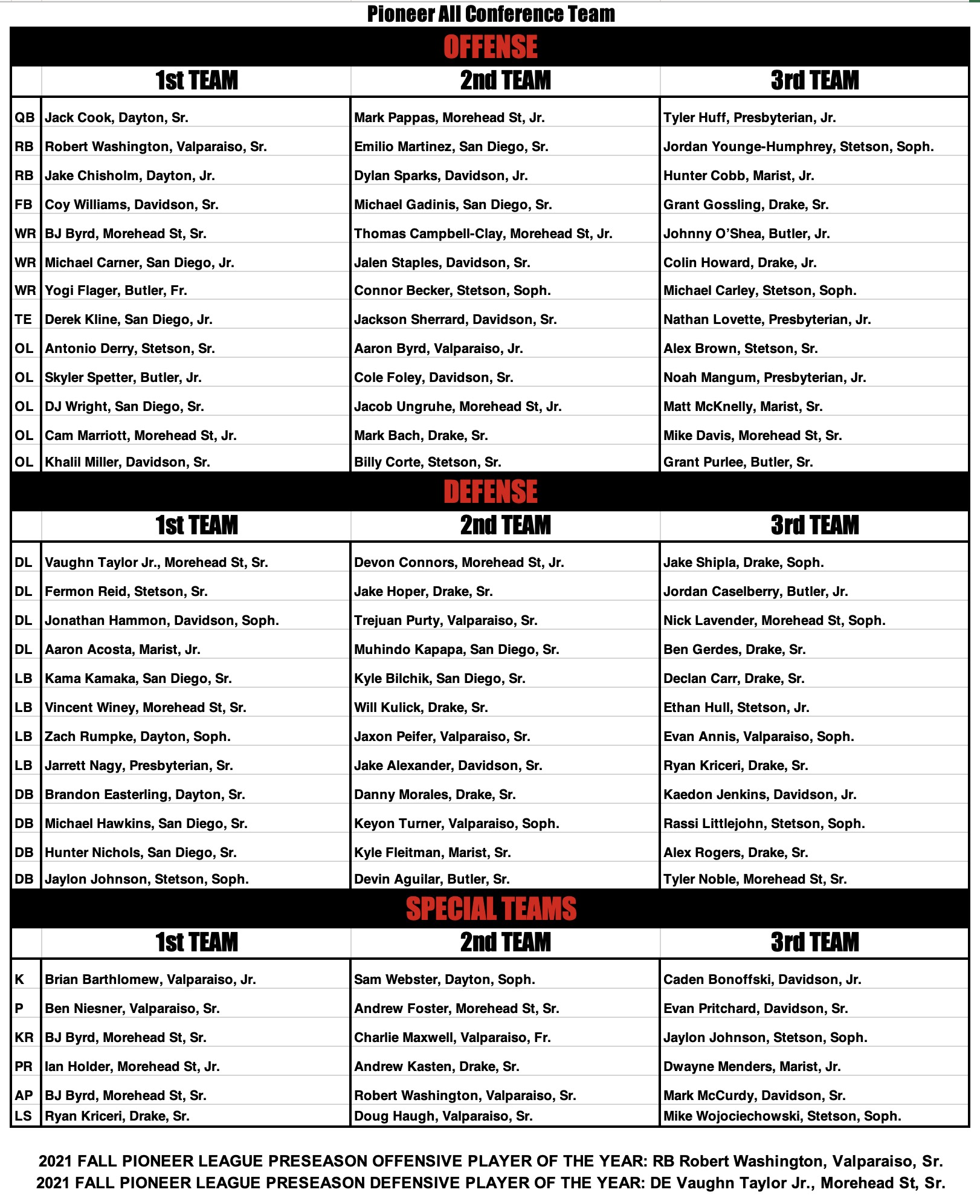 Pioneer All Conference Team

OFFENSE

| | 1st TEAM | 2nd TEAM | 3rd TEAM |
|---|---|---|---|
| QB | Jack Cook, Dayton, Sr. | Mark Pappas, Morehead St, Jr. | Tyler Huff, Presbyterian, Jr. |
| RB | Robert Washington, Valparaiso, Sr. | Emilio Martinez, San Diego, Sr. | Jordan Younge-Humphrey, Stetson, Soph. |
| RB | Jake Chisholm, Dayton, Jr. | Dylan Sparks, Davidson, Jr. | Hunter Cobb, Marist, Jr. |
| FB | Coy Williams, Davidson, Sr. | Michael Gadinis, San Diego, Sr. | Grant Gossling, Drake, Sr. |
| WR | BJ Byrd, Morehead St, Sr. | Thomas Campbell-Clay, Morehead St, Jr. | Johnny O'Shea, Butler, Jr. |
| WR | Michael Carner, San Diego, Jr. | Jalen Staples, Davidson, Sr. | Colin Howard, Drake, Jr. |
| WR | Yogi Flager, Butler, Fr. | Connor Becker, Stetson, Soph. | Michael Carley, Stetson, Soph. |
| TE | Derek Kline, San Diego, Jr. | Jackson Sherrard, Davidson, Sr. | Nathan Lovette, Presbyterian, Jr. |
| OL | Antonio Derry, Stetson, Sr. | Aaron Byrd, Valparaiso, Jr. | Alex Brown, Stetson, Sr. |
| OL | Skyler Spetter, Butler, Jr. | Cole Foley, Davidson, Sr. | Noah Mangum, Presbyterian, Jr. |
| OL | DJ Wright, San Diego, Sr. | Jacob Ungruhe, Morehead St, Jr. | Matt McKnelly, Marist, Sr. |
| OL | Cam Marriott, Morehead St, Jr. | Mark Bach, Drake, Sr. | Mike Davis, Morehead St, Sr. |
| OL | Khalil Miller, Davidson, Sr. | Billy Corte, Stetson, Sr. | Grant Purlee, Butler, Sr. |

DEFENSE

| | 1st TEAM | 2nd TEAM | 3rd TEAM |
|---|---|---|---|
| DL | Vaughn Taylor Jr., Morehead St, Sr. | Devon Connors, Morehead St, Jr. | Jake Shipla, Drake, Soph. |
| DL | Fermon Reid, Stetson, Sr. | Jake Hoper, Drake, Sr. | Jordan Caselberry, Butler, Jr. |
| DL | Jonathan Hammon, Davidson, Soph. | Trejuan Purty, Valparaiso, Sr. | Nick Lavender, Morehead St, Soph. |
| DL | Aaron Acosta, Marist, Jr. | Muhindo Kapapa, San Diego, Sr. | Ben Gerdes, Drake, Sr. |
| LB | Kama Kamaka, San Diego, Sr. | Kyle Bilchik, San Diego, Sr. | Declan Carr, Drake, Sr. |
| LB | Vincent Winey, Morehead St, Sr. | Will Kulick, Drake, Sr. | Ethan Hull, Stetson, Jr. |
| LB | Zach Rumpke, Dayton, Soph. | Jaxon Peifer, Valparaiso, Sr. | Evan Annis, Valparaiso, Soph. |
| LB | Jarrett Nagy, Presbyterian, Sr. | Jake Alexander, Davidson, Sr. | Ryan Kriceri, Drake, Sr. |
| DB | Brandon Easterling, Dayton, Sr. | Danny Morales, Drake, Sr. | Kaedon Jenkins, Davidson, Jr. |
| DB | Michael Hawkins, San Diego, Sr. | Keyon Turner, Valparaiso, Soph. | Rassi Littlejohn, Stetson, Soph. |
| DB | Hunter Nichols, San Diego, Sr. | Kyle Fleitman, Marist, Sr. | Alex Rogers, Drake, Sr. |
| DB | Jaylon Johnson, Stetson, Soph. | Devin Aguilar, Butler, Sr. | Tyler Noble, Morehead St, Sr. |

SPECIAL TEAMS

| | 1st TEAM | 2nd TEAM | 3rd TEAM |
|---|---|---|---|
| K | Brian Barthlomew, Valparaiso, Jr. | Sam Webster, Dayton, Soph. | Caden Bonoffski, Davidson, Jr. |
| P | Ben Niesner, Valparaiso, Sr. | Andrew Foster, Morehead St, Sr. | Evan Pritchard, Davidson, Sr. |
| KR | BJ Byrd, Morehead St, Sr. | Charlie Maxwell, Valparaiso, Fr. | Jaylon Johnson, Stetson, Soph. |
| PR | Ian Holder, Morehead St, Jr. | Andrew Kasten, Drake, Sr. | Dwayne Menders, Marist, Jr. |
| AP | BJ Byrd, Morehead St, Sr. | Robert Washington, Valparaiso, Sr. | Mark McCurdy, Davidson, Sr. |
| LS | Ryan Kriceri, Drake, Sr. | Doug Haugh, Valparaiso, Sr. | Mike Wojociechowski, Stetson, Soph. |

2021 FALL PIONEER LEAGUE PRESEASON OFFENSIVE PLAYER OF THE YEAR: RB Robert Washington, Valparaiso, Sr.
2021 FALL PIONEER LEAGUE PRESEASON DEFENSIVE PLAYER OF THE YEAR: DE Vaughn Taylor Jr., Morehead St, Sr.